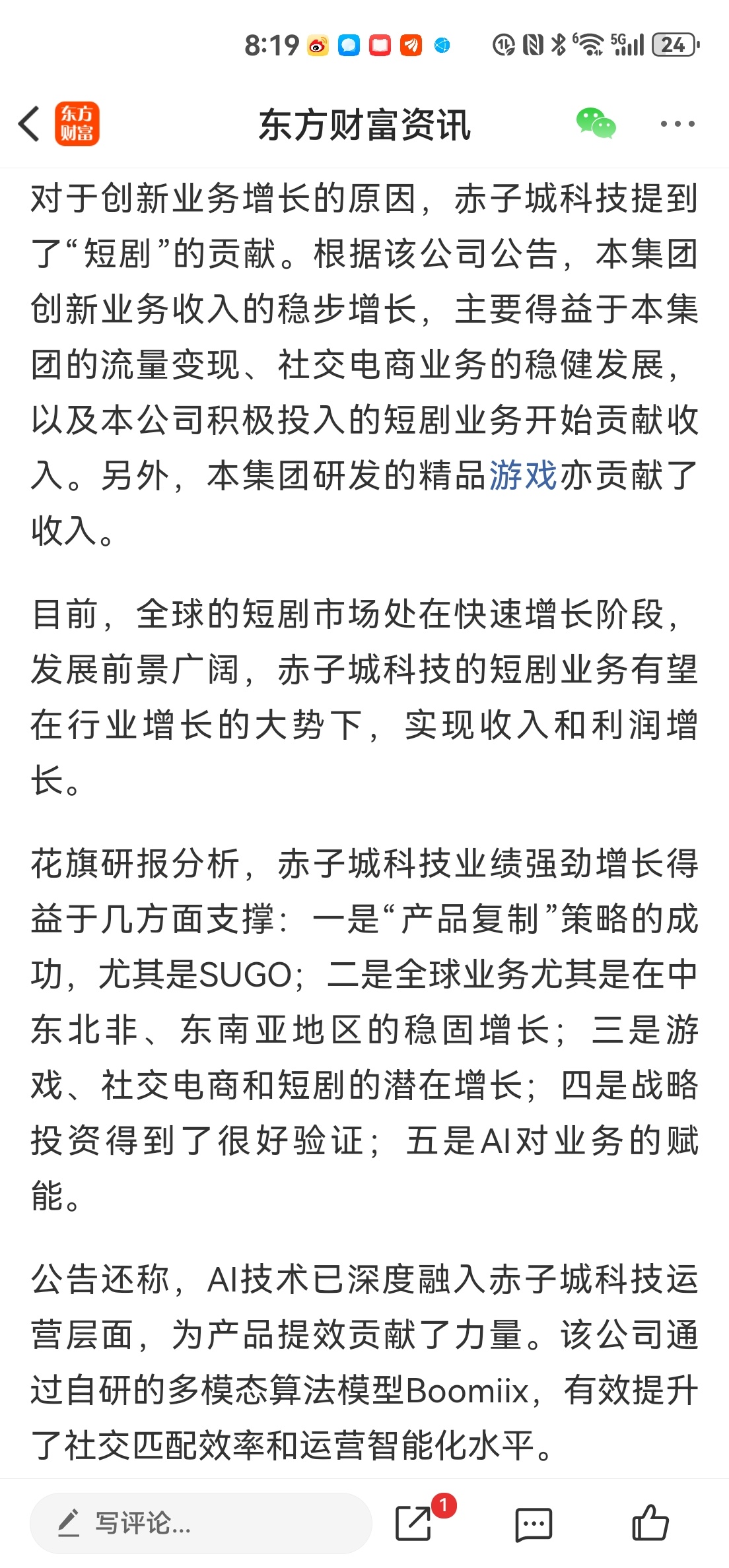 8:19 5G 24

东方财富

东方财富资讯

对于创新业务增长的原因，赤子城科技提到了“短剧”的贡献。根据该公司公告，本集团创新业务收入的稳步增长，主要得益于本集团的流量变现、社交电商业务的稳健发展，以及本公司积极投入的短剧业务开始贡献收入。另外，本集团研发的精品游戏亦贡献了收入。

目前，全球的短剧市场处在快速增长阶段，发展前景广阔，赤子城科技的短剧业务有望在行业增长的大势下，实现收入和利润增长。

花旗研报分析，赤子城科技业绩强劲增长得益于几方面支撑：一是“产品复制”策略的成功，尤其是SUGO；二是全球业务尤其是在中东北非、东南亚地区的稳固增长；三是游戏、社交电商和短剧的潜在增长；四是战略投资得到了很好验证；五是AI对业务的赋能。

公告还称，AI技术已深度融入赤子城科技运营层面，为产品提效贡献了力量。该公司通过自研的多模态算法模型Boomiix，有效提升了社交匹配效率和运营智能化水平。

写评论...

1